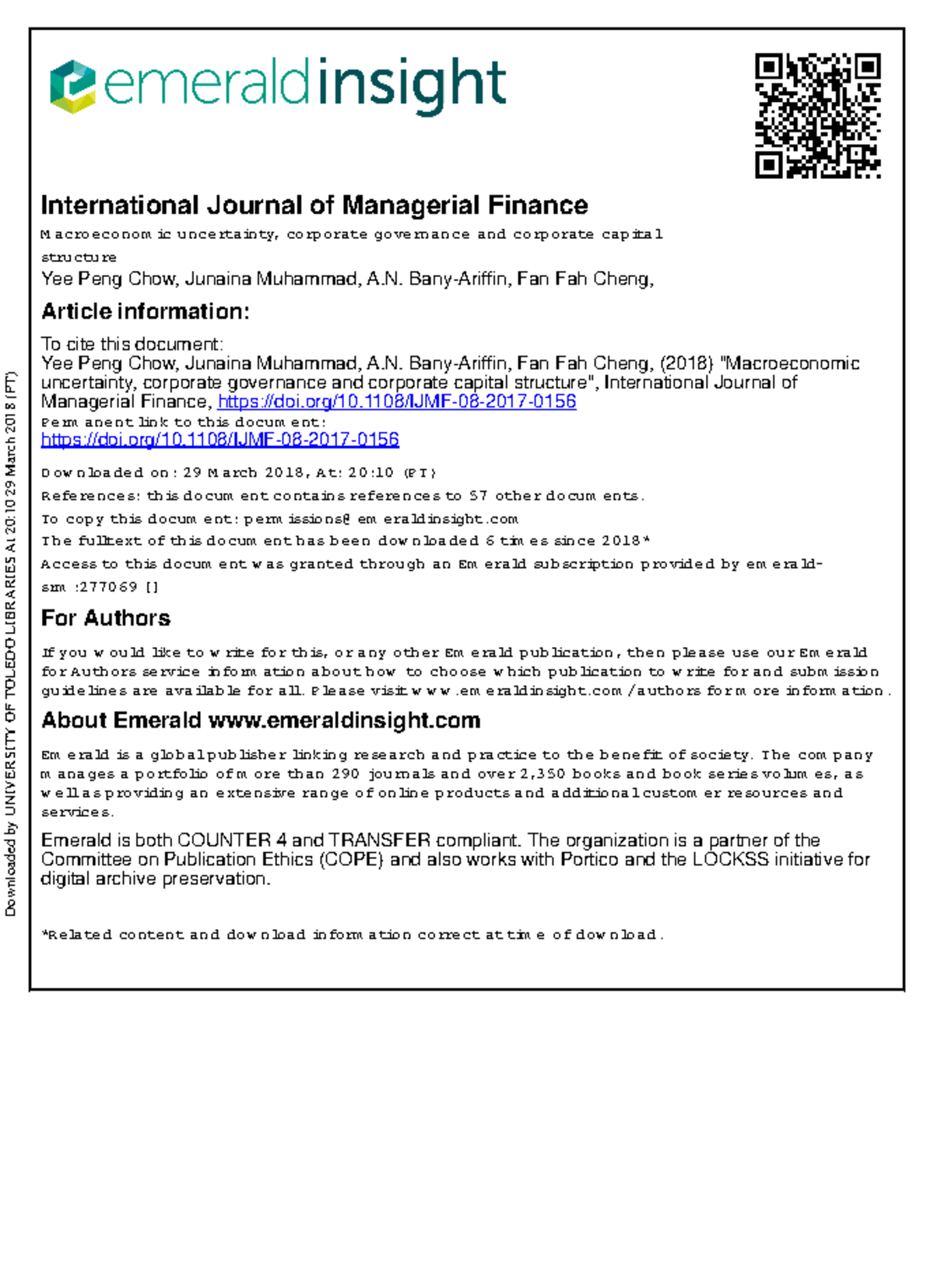 emeraldinsight

International Journal of Managerial Finance

Macroeconomic uncertainty, corporate governance and corporate capital structure

Yee Peng Chow, Junaina Muhammad, A.N. Bany-Ariffin, Fan Fah Cheng,

Article information:

To cite this document:
Yee Peng Chow, Junaina Muhammad, A.N. Bany-Ariffin, Fan Fah Cheng, (2018) "Macroeconomic uncertainty, corporate governance and corporate capital structure", International Journal of Managerial Finance, https://doi.org/10.1108/IJMF-08-2017-0156
Permanent link to this document:
https://doi.org/10.1108/IJMF-08-2017-0156

Downloaded on: 29 March 2018, At: 20:10 (PT)
References: this document contains references to 57 other documents.
To copy this document: permissions@emeraldinsight.com
The fulltext of this document has been downloaded 6 times since 2018*
Access to this document was granted through an Emerald subscription provided by emerald-srm:277069 []

For Authors

If you would like to write for this, or any other Emerald publication, then please use our Emerald for Authors service information about how to choose which publication to write for and submission guidelines are available for all. Please visit www.emeraldinsight.com/authors for more information.

About Emerald www.emeraldinsight.com

Emerald is a global publisher linking research and practice to the benefit of society. The company manages a portfolio of more than 290 journals and over 2,350 books and book series volumes, as well as providing an extensive range of online products and additional customer resources and services.

Emerald is both COUNTER 4 and TRANSFER compliant. The organization is a partner of the Committee on Publication Ethics (COPE) and also works with Portico and the LOCKSS initiative for digital archive preservation.

*Related content and download information correct at time of download.

Downloaded by UNIVERSITY OF TOLEDO LIBRARIES At 20:10 29 March 2018 (PT)